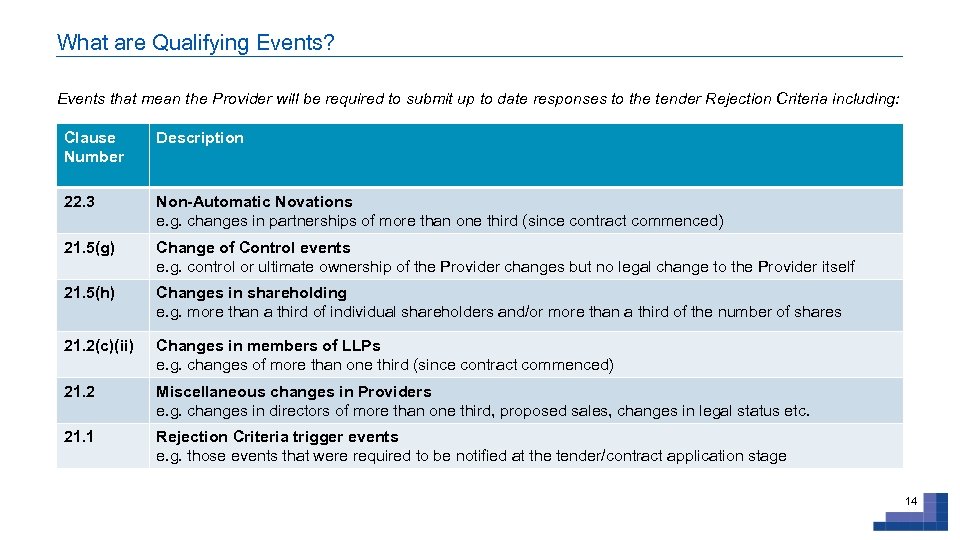 What are Qualifying Events?

Events that mean the Provider will be required to submit up to date responses to the tender Rejection Criteria including:

| Clause Number | Description |
|---|---|
| 22.3 | Non-Automatic Novations e.g. changes in partnerships of more than one third (since contract commenced) |
| 21.5(g) | Change of Control events e.g. control or ultimate ownership of the Provider changes but no legal change to the Provider itself |
| 21.5(h) | Changes in shareholding e.g. more than a third of individual shareholders and/or more than a third of the number of shares |
| 21.2(c)(ii) | Changes in members of LLPs e.g. changes of more than one third (since contract commenced) |
| 21.2 | Miscellaneous changes in Providers e.g. changes in directors of more than one third, proposed sales, changes in legal status etc. |
| 21.1 | Rejection Criteria trigger events e.g. those events that were required to be notified at the tender/contract application stage |

14